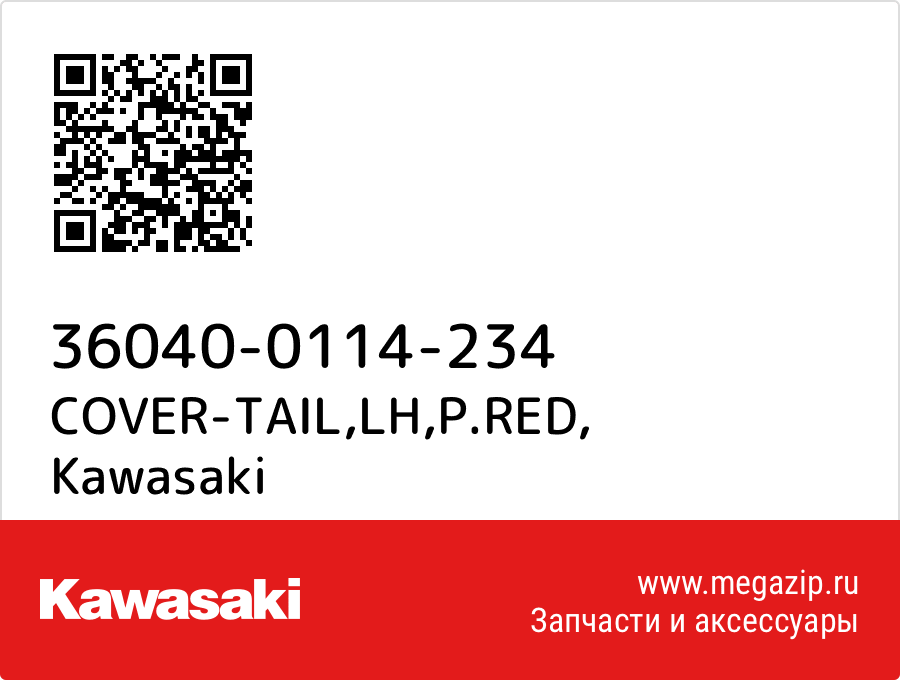 36040-0114-234
COVER-TAIL,LH,P.RED,
Kawasaki

Kawasaki

www.megazip.ru
Запчасти и аксессуары